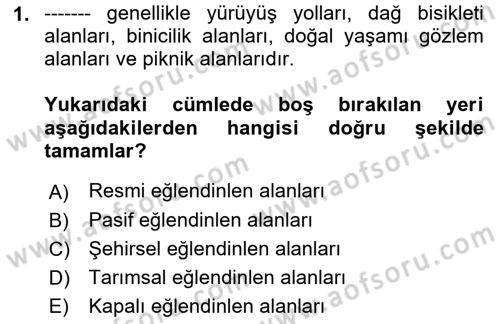 1. ------- genellikle yürüyüş yolları, dağ bisikleti alanları, binicilik alanları, doğal yaşamı gözlem alanları ve piknik alanlarıdır.

Yukarıdaki cümlede boş bırakılan yeri aşağıdakilerden hangisi doğru şekilde tamamlar?

A) Resmi eğlendinlen alanları
B) Pasif eğlendinlen alanları
C) Şehirsel eğlendinlen alanları
D) Tarımsal eğlendinlen alanları
E) Kapalı eğlendinlen alanları

www.aofsoru.com